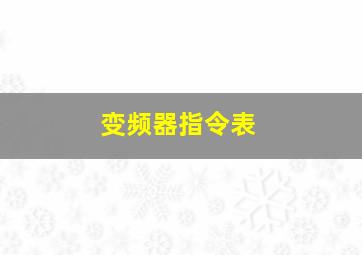 变频器指令表